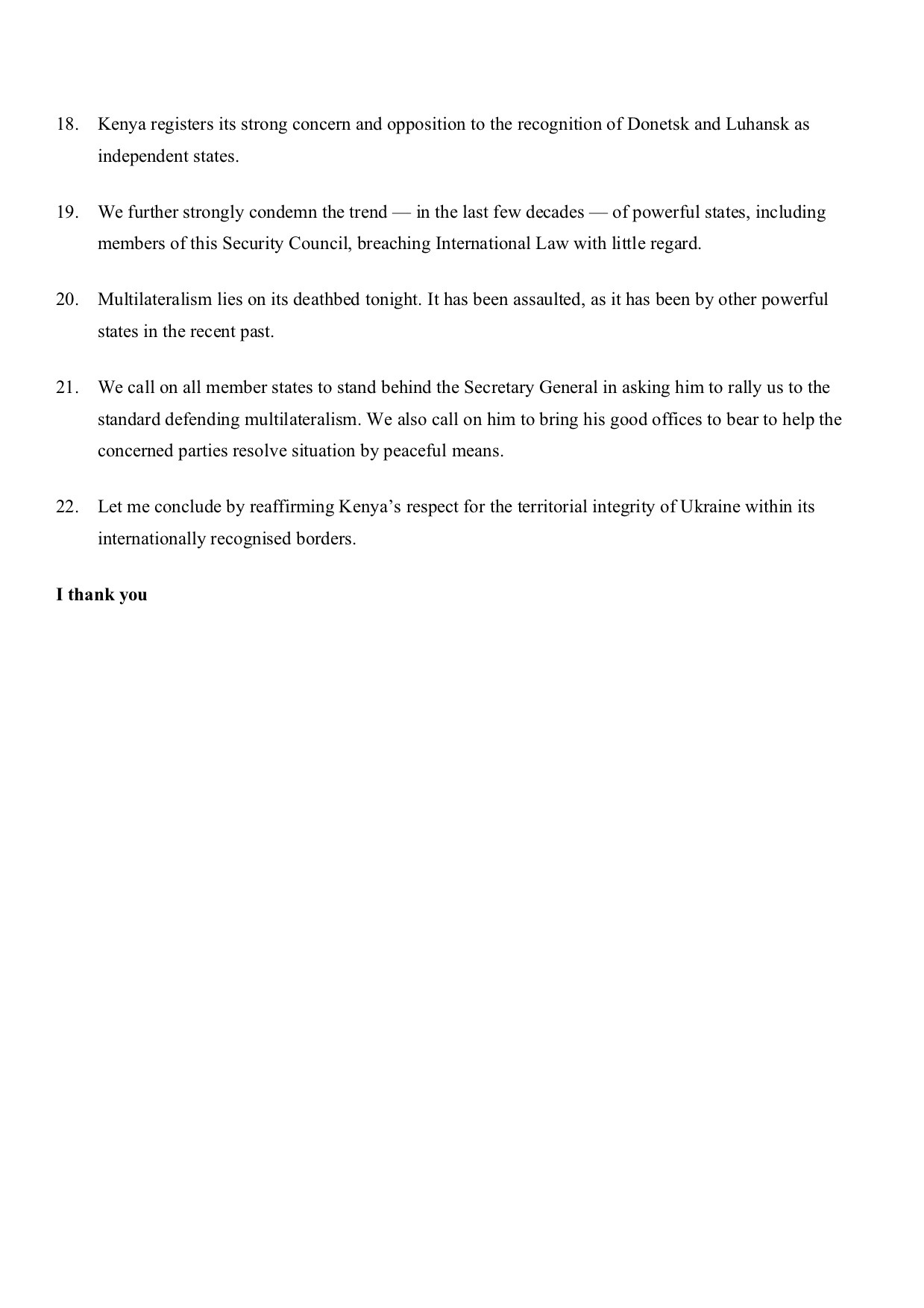 18. Kenya registers its strong concern and opposition to the recognition of Donetsk and Luhansk as independent states.

19. We further strongly condemn the trend — in the last few decades — of powerful states, including members of this Security Council, breaching International Law with little regard.

20. Multilateralism lies on its deathbed tonight. It has been assaulted, as it has been by other powerful states in the recent past.

21. We call on all member states to stand behind the Secretary General in asking him to rally us to the standard defending multilateralism. We also call on him to bring his good offices to bear to help the concerned parties resolve situation by peaceful means.

22. Let me conclude by reaffirming Kenya's respect for the territorial integrity of Ukraine within its internationally recognised borders.

I thank you